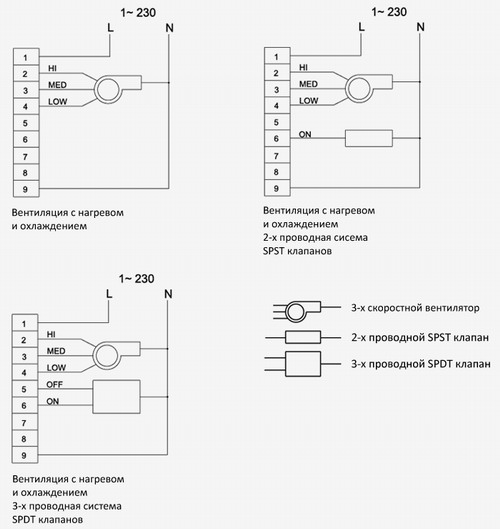 1~ 230

L

N

1
2
3
4
5
6
7
8
9

HI
MED
LOW

Вентиляция с нагревом и охлаждением

1~ 230

L

N

1
2
3
4
5
6
7
8
9

HI
MED
LOW
ON

Вентиляция с нагревом и охлаждением
2-х проводная сисема
SPST клапанов

1~ 230

L

N

1
2
3
4
5
6
7
8
9

HI
MED
LOW
OFF
ON

Вентиляция с нагревом и охлаждением
3-х проводная система
SPDT клапанов

3-х скоростной вентилятор

2-х проводной SPST клапан

3-х проводной SPDT клапан